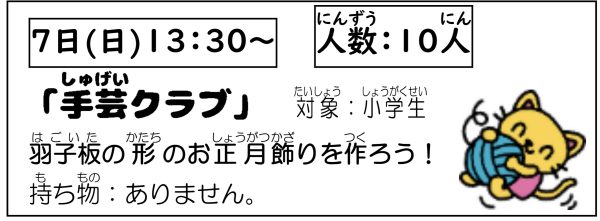 7日(日)13:30～

にんずう にん
人数:10人

しゅげい
「手芸クラブ」

たいしょう しょうがくせい
対象:小学生

はごいた かたち しょうがつかざ つく
羽子板の形のお正月飾りを作ろう!

も もの
持ち物:ありません。